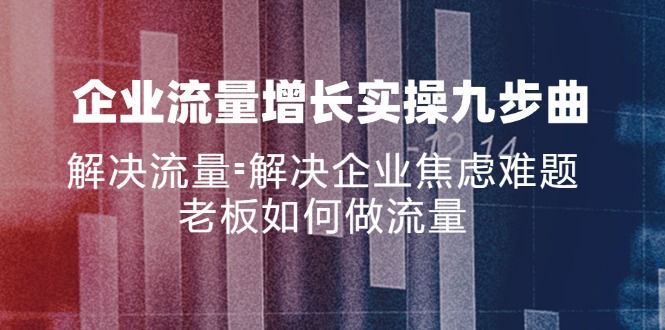 企业流量增长实操九步曲

解决流量=解决企业焦虑难题
老板如何做流量